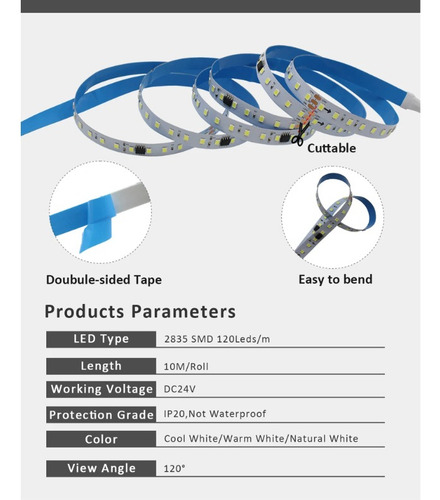 Cuttable

Doubule-sided Tape

Easy to bend

Products Parameters

| LED Type | 2835 SMD 120Leds/m |
|---|---|
| Length | 10M/Roll |
| Working Voltage | DC24V |
| Protection Grade | IP20,Not Waterproof |
| Color | Cool White/Warm White/Natural White |
| View Angle | 120° |